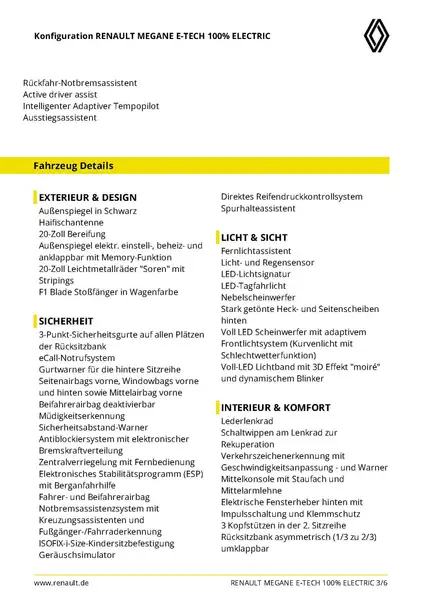 Konfiguration RENAULT MEGANE E-TECH 100% ELECTRIC

Rückfahr-Notbremsassistent
Active driver assist
Intelligenter Adaptiver Tempopilot
Ausstiegsassistent

Fahrzeug Details

EXTERIEUR & DESIGN
Außenspiegel in Schwarz
Haifischantenne
20-Zoll Bereifung
Außenspiegel elektr. einstell-, beheiz- und anklappbar mit Memory-Funktion
20-Zoll Leichtmetallräder "Soren" mit Stripings
F1 Blade Stoßfänger in Wagenfarbe

SICHERHEIT
3-Punkt-Sicherheitsgurte auf allen Plätzen der Rücksitzbank
eCall-Notrufsystem
Gurtwarner für die hintere Sitzreihe
Seitenairbags vorne, Windowbags vorne und hinten sowie Mittelairbag vorne
Beifahrerairbag deaktivierbar
Müdigkeitserkennung
Sicherheitsabstand-Warner
Antiblockiersystem mit elektronischer Bremskraftverteilung
Zentralverriegelung mit Fernbedienung
Elektronisches Stabilitätsprogramm (ESP) mit Berganfahrhilfe
Fahrer- und Beifahrerairbag
Notbremsassistenzsystem mit Kreuzungsassistenten und Fußgänger-/Fahrraderkennung
ISOFIX-i-Size-Kindersitzbefestigung
Geräuschsimulator

Direktes Reifendruckkontrollsystem
Spurhalteassistent

LICHT & SICHT
Fernlichtassistent
Licht- und Regensensor
LED-Lichtsignatur
LED-Tagfahrlicht
Nebelscheinwerfer
Stark getönte Heck- und Seitenscheiben hinten
Voll LED Scheinwerfer mit adaptivem Frontlichtsystem (Kurvenlicht mit Schlechtwetterfunktion)
Voll-LED Lichtband mit 3D Effekt "moiré" und dynamischem Blinker

INTERIEUR & KOMFORT
Lederlenkrad
Schaltwippen am Lenkrad zur Rekuperation
Verkehrszeichenerkennung mit Geschwindigkeitsanpassung - und Warner
Mittelkonsole mit Staufach und Mittelarmlehne
Elektrische Fensterheber hinten mit Impulsschaltung und Klemmschutz
3 Kopfstützen in der 2. Sitzreihe
Rücksitzbank asymmetrisch (1/3 zu 2/3) umklappbar

www.renault.de
RENAULT MEGANE E-TECH 100% ELECTRIC 3/6